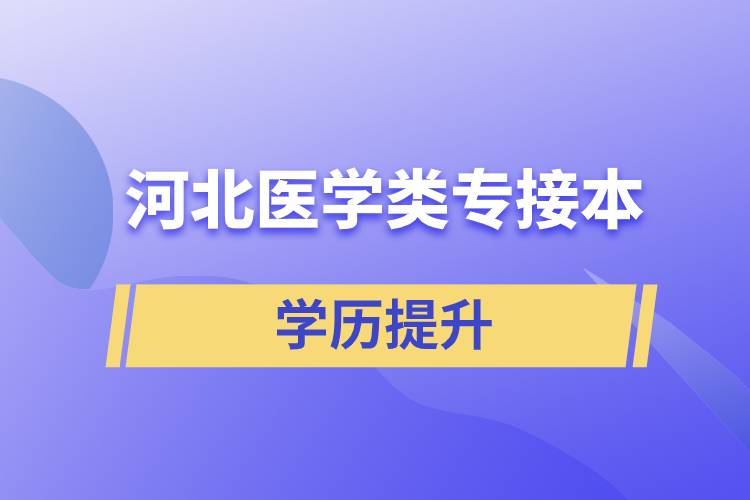 河北医学类专接本

学历提升